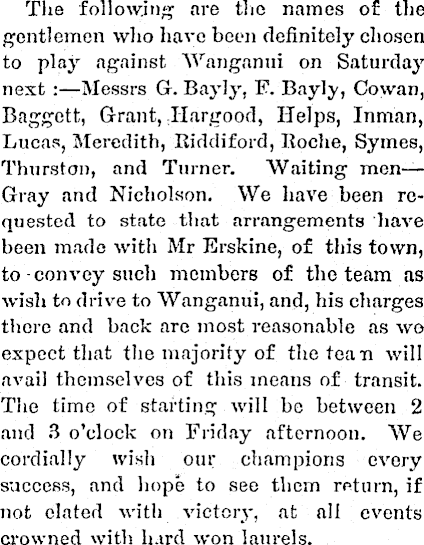 The following are the names of the gentlemen who have been definitely chosen to play against Wanganui on Saturday next :—Messrs G. Bayly, F. Bayly, Cowan, Baggett, Grant, Hargood, Helps, Inman, Lucas, Meredith, Riddiford, Roche, Symes, Thurston, and Turner. Waiting men—Gray and Nicholson. We have been requested to state that arrangements have been made with Mr Erskine, of this town, to convey such members of the team as wish to drive to Wanganui, and, his charges there and back are most reasonable as we expect that the majority of the tea n will avail themselves of this means of transit. The time of starting will be between 2 and 3 o'clock on Friday afternoon. We cordially wish our champions every success, and hope to see them return, if not elated with victory, at all events crowned with hard won laurels.